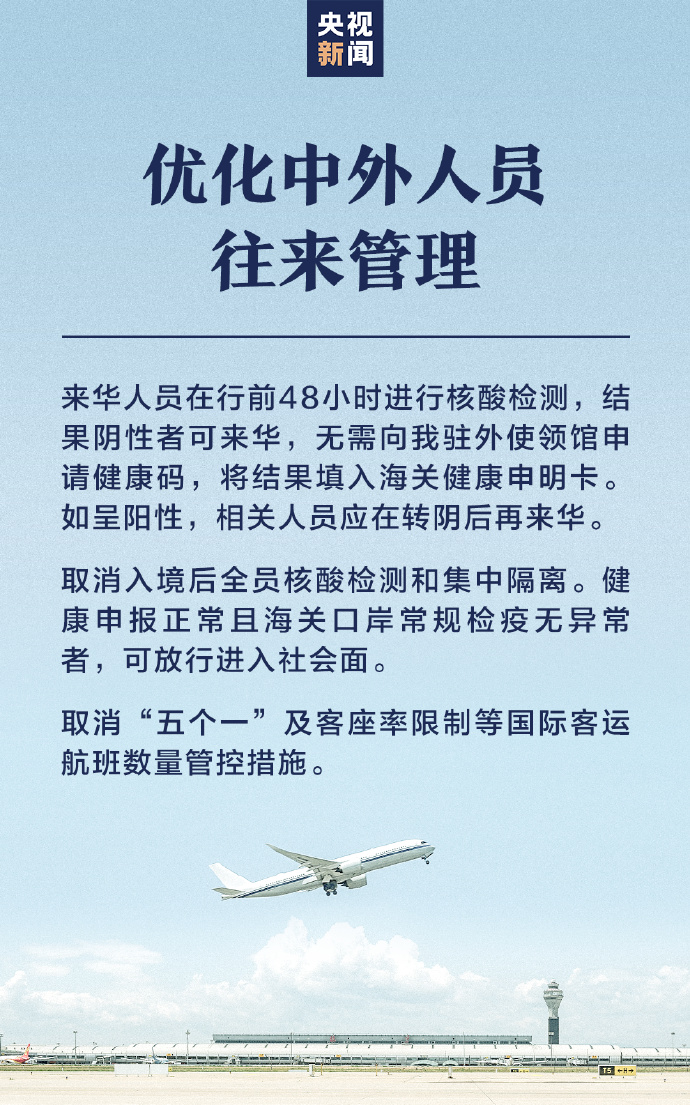 央视新闻

优化中外人员往来管理

来华人员在行前48小时进行核酸检测，结果阴性者可来华，无需向我驻外使领馆申请健康码，将结果填入海关健康申明卡。如呈阳性，相关人员应在转阴后再来华。

取消入境后全员核酸检测和集中隔离。健康申报正常且海关口岸常规检疫无异常者，可放行进入社会面。

取消“五个一”及客座率限制等国际客运航班数量管控措施。